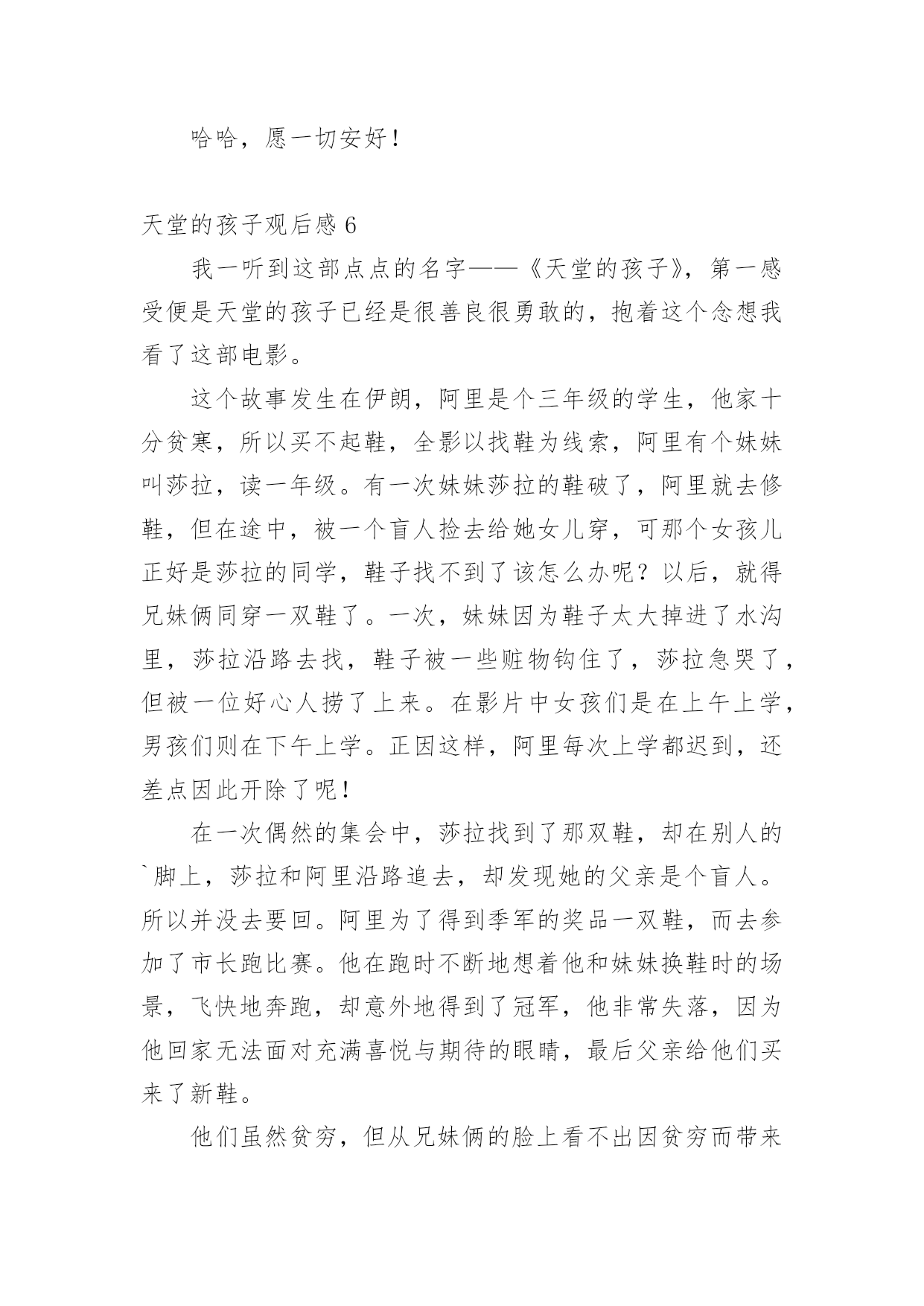 哈哈，愿一切安好！

天堂的孩子观后感 6

我一听到这部点点的名字——《天堂的孩子》，第一感受便是天堂的孩子已经是很善良很勇敢的，抱着这个念想我看了这部电影。

这个故事发生在伊朗，阿里是个三年级的学生，他家十分贫寒，所以买不起鞋，全影以找鞋为线索，阿里有个妹妹叫莎拉，读一年级。有一次妹妹莎拉的鞋破了，阿里就去修鞋，但在途中，被一个盲人捡去给她女儿穿，可那个女孩儿正好是莎拉的同学，鞋子找不到了该怎么办呢？以后，就得兄妹俩同穿一双鞋了。一次，妹妹因为鞋子太大掉进了水沟里，莎拉沿路去找，鞋子被一些赃物钩住了，莎拉急哭了，但被一位好心人捞了上来。在影片中女孩们是在上午上学，男孩们则在下午上学。正因这样，阿里每次上学都迟到，还差点因此开除了呢！

在一次偶然的集会中，莎拉找到了那双鞋，却在别人的`脚上，莎拉和阿里沿路追去，却发现她的父亲是个盲人。所以并没去要回。阿里为了得到季军的奖品一双鞋，而去参加了市长跑比赛。他在跑时不断地想着他和妹妹换鞋时的场景，飞快地奔跑，却意外地得到了冠军，他非常失落，因为他回家无法面对充满喜悦与期待的眼睛，最后父亲给他们买来了新鞋。

他们虽然贫穷，但从兄妹俩的脸上看不出因贫穷而带来